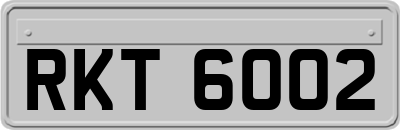 RKT 6002